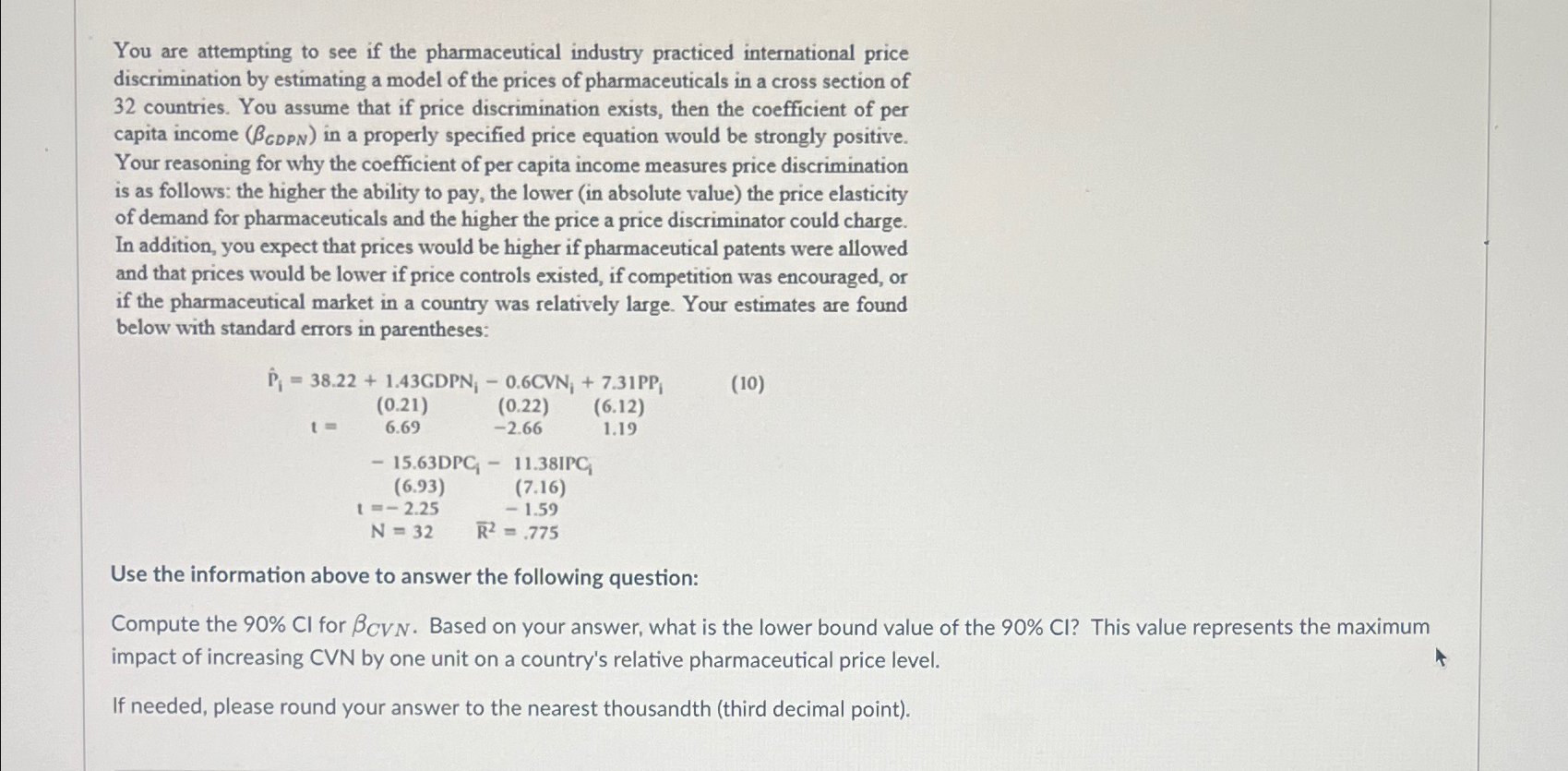 You are attempting to see if the pharmaceutical industry practiced international price discrimination by estimating a model of the prices of pharmaceuticals in a cross section of 32 countries. You assume that if price discrimination exists, then the coefficient of per capita income ($\beta_{GDPN}$) in a properly specified price equation would be strongly positive. Your reasoning for why the coefficient of per capita income measures price discrimination is as follows: the higher the ability to pay, the lower (in absolute value) the price elasticity of demand for pharmaceuticals and the higher the price a price discriminator could charge. In addition, you expect that prices would be higher if pharmaceutical patents were allowed and that prices would be lower if price controls existed, if competition was encouraged, or if the pharmaceutical market in a country was relatively large. Your estimates are found below with standard errors in parentheses:

$\hat{P}_i = 38.22 + 1.43GDPN_i - 0.6CVN_i + 7.31PP_i$ (10)
(0.21) (0.22) (6.12)
t = 6.69 −2.66 1.19

$- 15.63DPC_i - 11.38IPC_i$
(6.93) (7.16)
t = − 2.25 − 1.59
N = 32 $\bar{R}^2 = .775$

Use the information above to answer the following question:

Compute the 90% CI for $\beta_{CVN}$. Based on your answer, what is the lower bound value of the 90% CI? This value represents the maximum impact of increasing CVN by one unit on a country's relative pharmaceutical price level.

If needed, please round your answer to the nearest thousandth (third decimal point).